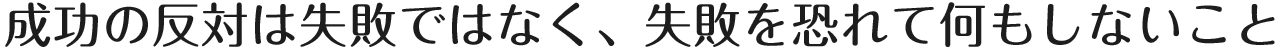 成功の反対は失敗ではなく、失敗を恐れて何もしないこと